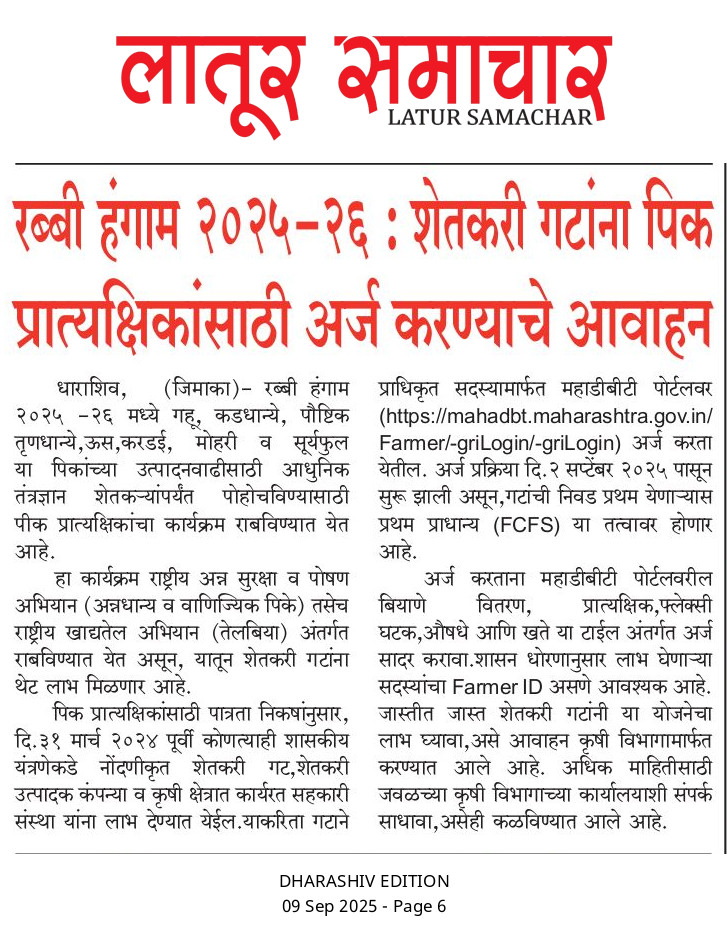 लातूर समाचार
LATUR SAMACHAR

रब्बी हंगाम २०२५-२६ : शेतकरी गटांना पिक प्रात्यक्षिकांसाठी अर्ज करण्याचे आवाहन

धाराशिव, (जिमाका)- रब्बी हंगाम २०२५ -२६ मध्ये गहू, कडधान्ये, पौष्टिक तृणधान्ये,ऊस,करडई, मोहरी व सूर्यफुल या पिकांच्या उत्पादनवाढीसाठी आधुनिक तंत्रज्ञान शेतकऱ्यांपर्यंत पोहोचविण्यासाठी पीक प्रात्यक्षिकांचा कार्यक्रम राबविण्यात येत आहे.

हा कार्यक्रम राष्ट्रीय अन्न सुरक्षा व पोषण अभियान (अन्नधान्य व वाणिज्यिक पिके) तसेच राष्ट्रीय खाद्यतेल अभियान (तेलबिया) अंतर्गत राबविण्यात येत असून, यातून शेतकरी गटांना थेट लाभ मिळणार आहे.

पिक प्रात्यक्षिकांसाठी पात्रता निकषांनुसार, दि.३१ मार्च २०२४ पूर्वी कोणत्याही शासकीय यंत्रणेकडे नोंदणीकृत शेतकरी गट,शेतकरी उत्पादक कंपन्या व कृषी क्षेत्रात कार्यरत सहकारी संस्था यांना लाभ देण्यात येईल.याकरिता गटाने प्राधिकृत सदस्यामार्फत महाडीबीटी पोर्टलवर (https://mahadbt.maharashtra.gov.in/Farmer/-griLogin/-griLogin) अर्ज करता येतील. अर्ज प्रक्रिया दि.२ सप्टेंबर २०२५ पासून सुरू झाली असून,गटांची निवड प्रथम येणाऱ्यास प्रथम प्राधान्य (FCFS) या तत्वावर होणार आहे.

अर्ज करताना महाडीबीटी पोर्टलवरील बियाणे वितरण, प्रात्यक्षिक,फ्लेक्सी घटक,औषधे आणि खते या टाईल अंतर्गत अर्ज सादर करावा.शासन धोरणानुसार लाभ घेणाऱ्या सदस्यांचा Farmer ID असणे आवश्यक आहे. जास्तीत जास्त शेतकरी गटांनी या योजनेचा लाभ घ्यावा,असे आवाहन कृषी विभागामार्फत करण्यात आले आहे. अधिक माहितीसाठी जवळच्या कृषी विभागाच्या कार्यालयाशी संपर्क साधावा,असेही कळविण्यात आले आहे.

DHARASHIV EDITION
09 Sep 2025 - Page 6